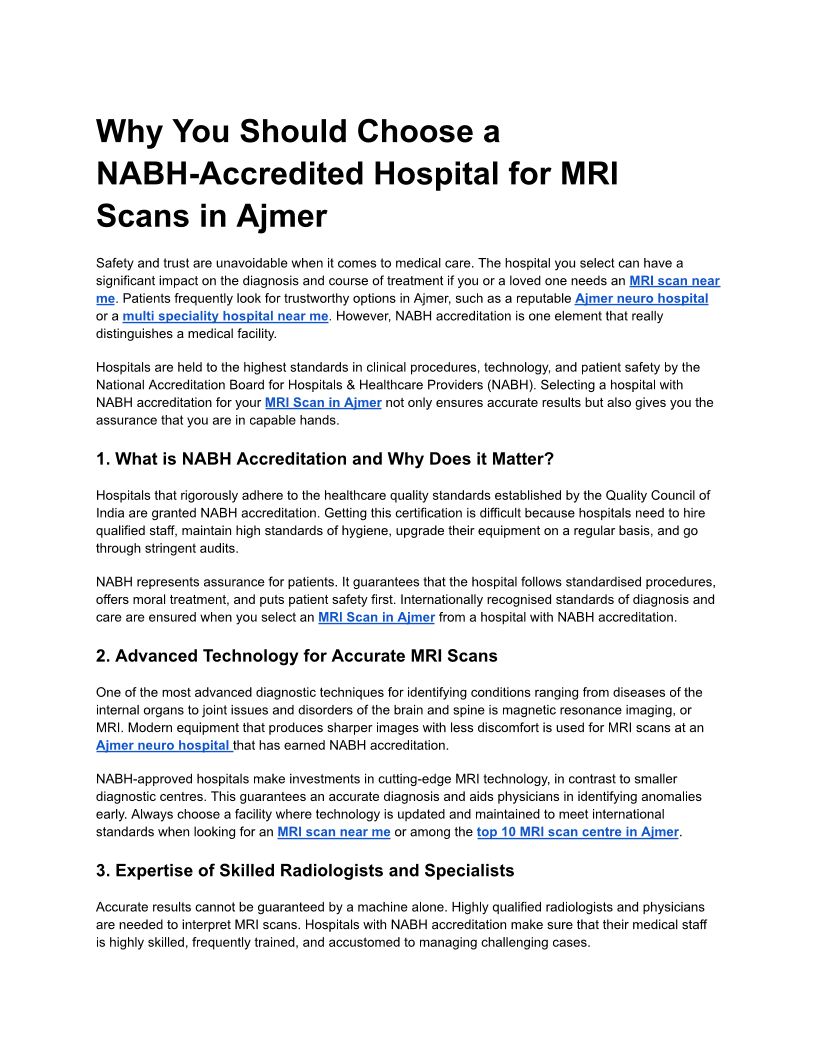 Why You Should Choose a NABH-Accredited Hospital for MRI Scans in Ajmer

Safety and trust are unavoidable when it comes to medical care. The hospital you select can have a significant impact on the diagnosis and course of treatment if you or a loved one needs an MRI scan near me. Patients frequently look for trustworthy options in Ajmer, such as a reputable Ajmer neuro hospital or a multi speciality hospital near me. However, NABH accreditation is one element that really distinguishes a medical facility.

Hospitals are held to the highest standards in clinical procedures, technology, and patient safety by the National Accreditation Board for Hospitals & Healthcare Providers (NABH). Selecting a hospital with NABH accreditation for your MRI Scan in Ajmer not only ensures accurate results but also gives you the assurance that you are in capable hands.

1. What is NABH Accreditation and Why Does it Matter?

Hospitals that rigorously adhere to the healthcare quality standards established by the Quality Council of India are granted NABH accreditation. Getting this certification is difficult because hospitals need to hire qualified staff, maintain high standards of hygiene, upgrade their equipment on a regular basis, and go through stringent audits.

NABH represents assurance for patients. It guarantees that the hospital follows standardised procedures, offers moral treatment, and puts patient safety first. Internationally recognised standards of diagnosis and care are ensured when you select an MRI Scan in Ajmer from a hospital with NABH accreditation.

2. Advanced Technology for Accurate MRI Scans

One of the most advanced diagnostic techniques for identifying conditions ranging from diseases of the internal organs to joint issues and disorders of the brain and spine is magnetic resonance imaging, or MRI. Modern equipment that produces sharper images with less discomfort is used for MRI scans at an Ajmer neuro hospital that has earned NABH accreditation.

NABH-approved hospitals make investments in cutting-edge MRI technology, in contrast to smaller diagnostic centres. This guarantees an accurate diagnosis and aids physicians in identifying anomalies early. Always choose a facility where technology is updated and maintained to meet international standards when looking for an MRI scan near me or among the top 10 MRI scan centre in Ajmer.

3. Expertise of Skilled Radiologists and Specialists

Accurate results cannot be guaranteed by a machine alone. Highly qualified radiologists and physicians are needed to interpret MRI scans. Hospitals with NABH accreditation make sure that their medical staff is highly skilled, frequently trained, and accustomed to managing challenging cases.